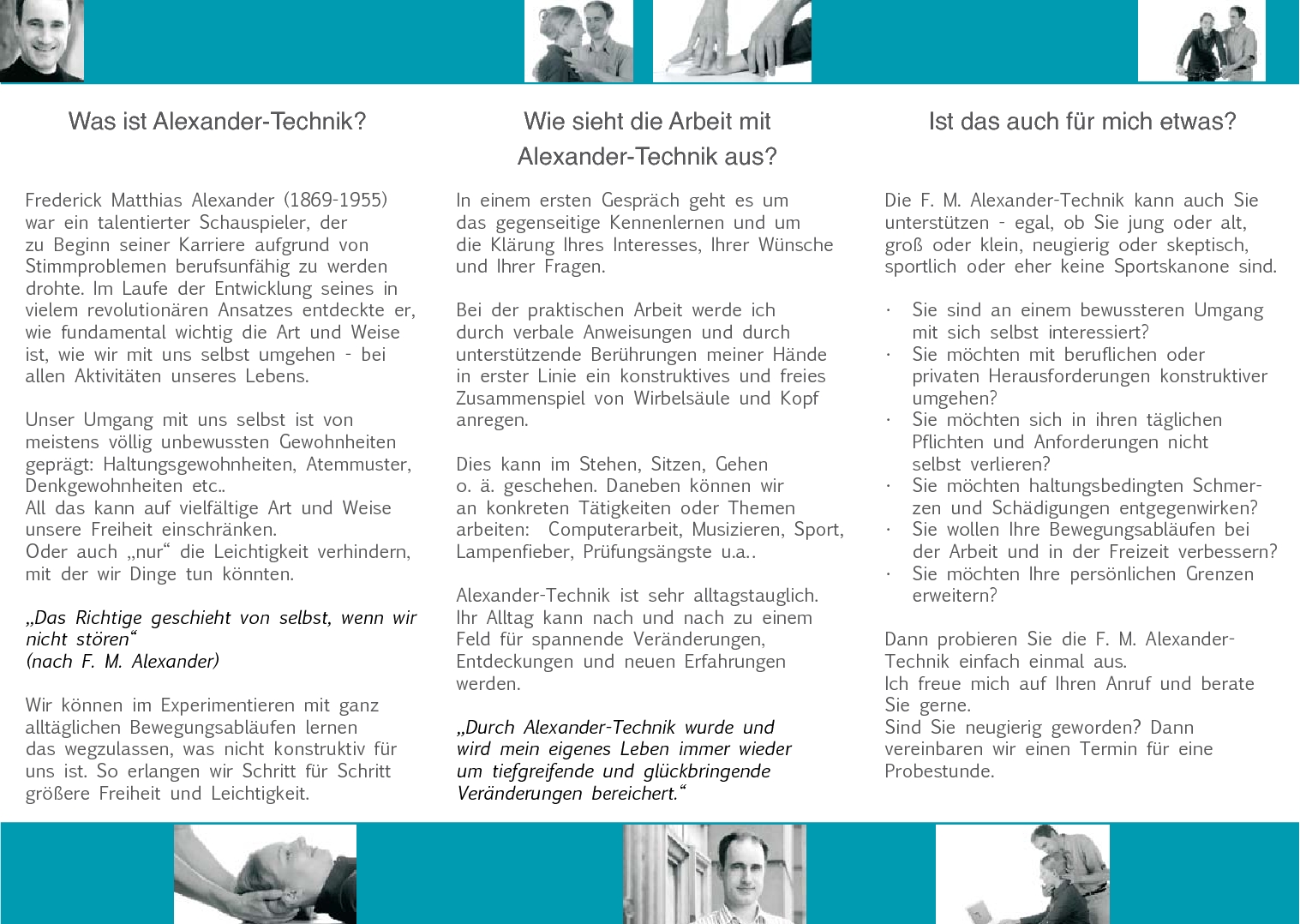 Was ist Alexander-Technik?

Frederick Matthias Alexander (1869-1955) war ein talentierter Schauspieler, der zu Beginn seiner Karriere aufgrund von Stimmproblemen berufsunfähig zu werden drohte. Im Laufe der Entwicklung seines in vielem revolutionären Ansatzes entdeckte er, wie fundamental wichtig die Art und Weise ist, wie wir mit uns selbst umgehen - bei allen Aktivitäten unseres Lebens.

Unser Umgang mit uns selbst ist von meistens völlig unbewussten Gewohnheiten geprägt: Haltungsgewohnheiten, Atemmuster, Denkgewohnheiten etc..
All das kann auf vielfältige Art und Weise unsere Freiheit einschränken.
Oder auch „nur“ die Leichtigkeit verhindern, mit der wir Dinge tun könnten.

„Das Richtige geschieht von selbst, wenn wir nicht stören“
(nach F. M. Alexander)

Wir können im Experimentieren mit ganz alltäglichen Bewegungsabläufen lernen das wegzulassen, was nicht konstruktiv für uns ist. So erlangen wir Schritt für Schritt größere Freiheit und Leichtigkeit.

Wie sieht die Arbeit mit Alexander-Technik aus?

In einem ersten Gespräch geht es um das gegenseitige Kennenlernen und um die Klärung Ihres Interesses, Ihrer Wünsche und Ihrer Fragen.

Bei der praktischen Arbeit werde ich durch verbale Anweisungen und durch unterstützende Berührungen meiner Hände in erster Linie ein konstruktives und freies Zusammenspiel von Wirbelsäule und Kopf anregen.

Dies kann im Stehen, Sitzen, Gehen o. ä. geschehen. Daneben können wir an konkreten Tätigkeiten oder Themen arbeiten: Computerarbeit, Musizieren, Sport, Lampenfieber, Prüfungsängste u.a..

Alexander-Technik ist sehr alltagstauglich. Ihr Alltag kann nach und nach zu einem Feld für spannende Veränderungen, Entdeckungen und neuen Erfahrungen werden.

„Durch Alexander-Technik wurde und wird mein eigenes Leben immer wieder um tiefgreifende und glückbringende Veränderungen bereichert.“

Ist das auch für mich etwas?

Die F. M. Alexander-Technik kann auch Sie unterstützen - egal, ob Sie jung oder alt, groß oder klein, neugierig oder skeptisch, sportlich oder eher keine Sportskanone sind.

· Sie sind an einem bewussteren Umgang mit sich selbst interessiert?
· Sie möchten mit beruflichen oder privaten Herausforderungen konstruktiver umgehen?
· Sie möchten sich in ihren täglichen Pflichten und Anforderungen nicht selbst verlieren?
· Sie möchten haltungsbedingten Schmerzen und Schädigungen entgegenwirken?
· Sie wollen Ihre Bewegungsabläufen bei der Arbeit und in der Freizeit verbessern?
· Sie möchten Ihre persönlichen Grenzen erweitern?

Dann probieren Sie die F. M. Alexander-Technik einfach einmal aus.
Ich freue mich auf Ihren Anruf und berate Sie gerne.
Sind Sie neugierig geworden? Dann vereinbaren wir einen Termin für eine Probestunde.